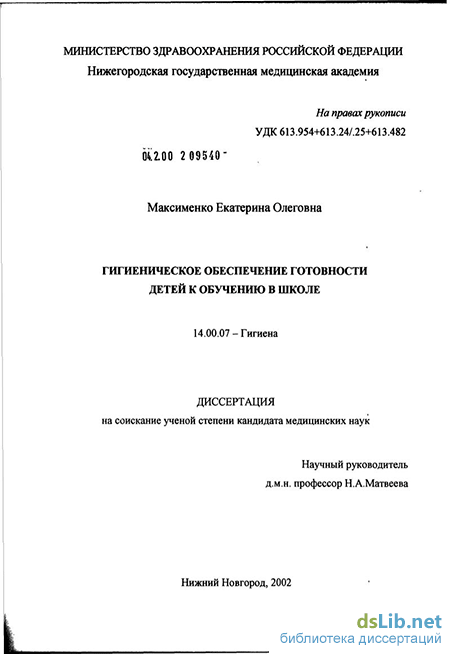 МИНИСТЕРСТВО ЗДРАВООХРАНЕНИЯ РОССИЙСКОЙ ФЕДЕРАЦИИ
Нижегородская государственная медицинская академия

На правах рукописи
УДК 613.954+613.24/.25+613.482

04.2.00 2 09540 -

Максименко Екатерина Олеговна

ГИГИЕНИЧЕСКОЕ ОБЕСПЕЧЕНИЕ ГОТОВНОСТИ ДЕТЕЙ К ОБУЧЕНИЮ В ШКОЛЕ

14.00.07 – Гигиена

ДИССЕРТАЦИЯ
на соискание ученой степени кандидата медицинских наук

Научный руководитель
д.м.н. профессор Н.А.Матвеева

Нижний Новгород, 2002

dsLib.net
библиотека диссертаций